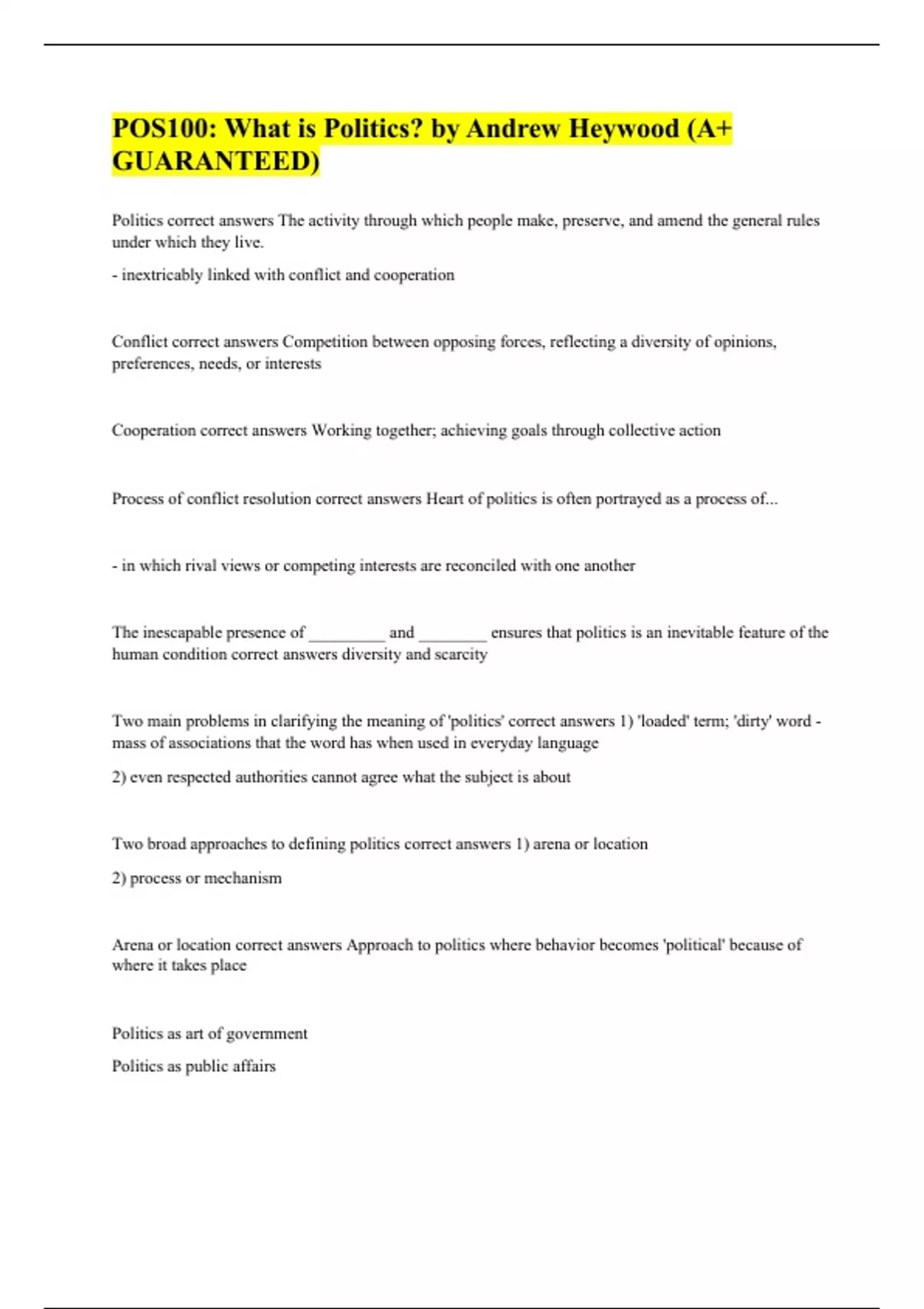 POS100: What is Politics? by Andrew Heywood (A+ GUARANTEED)

Politics correct answers The activity through which people make, preserve, and amend the general rules under which they live.

- inextricably linked with conflict and cooperation

Conflict correct answers Competition between opposing forces, reflecting a diversity of opinions, preferences, needs, or interests

Cooperation correct answers Working together; achieving goals through collective action

Process of conflict resolution correct answers Heart of politics is often portrayed as a process of...

- in which rival views or competing interests are reconciled with one another

The inescapable presence of _________ and ________ ensures that politics is an inevitable feature of the human condition correct answers diversity and scarcity

Two main problems in clarifying the meaning of 'politics' correct answers 1) 'loaded' term; 'dirty' word - mass of associations that the word has when used in everyday language

2) even respected authorities cannot agree what the subject is about

Two broad approaches to defining politics correct answers 1) arena or location

2) process or mechanism

Arena or location correct answers Approach to politics where behavior becomes 'political' because of where it takes place

Politics as art of government

Politics as public affairs